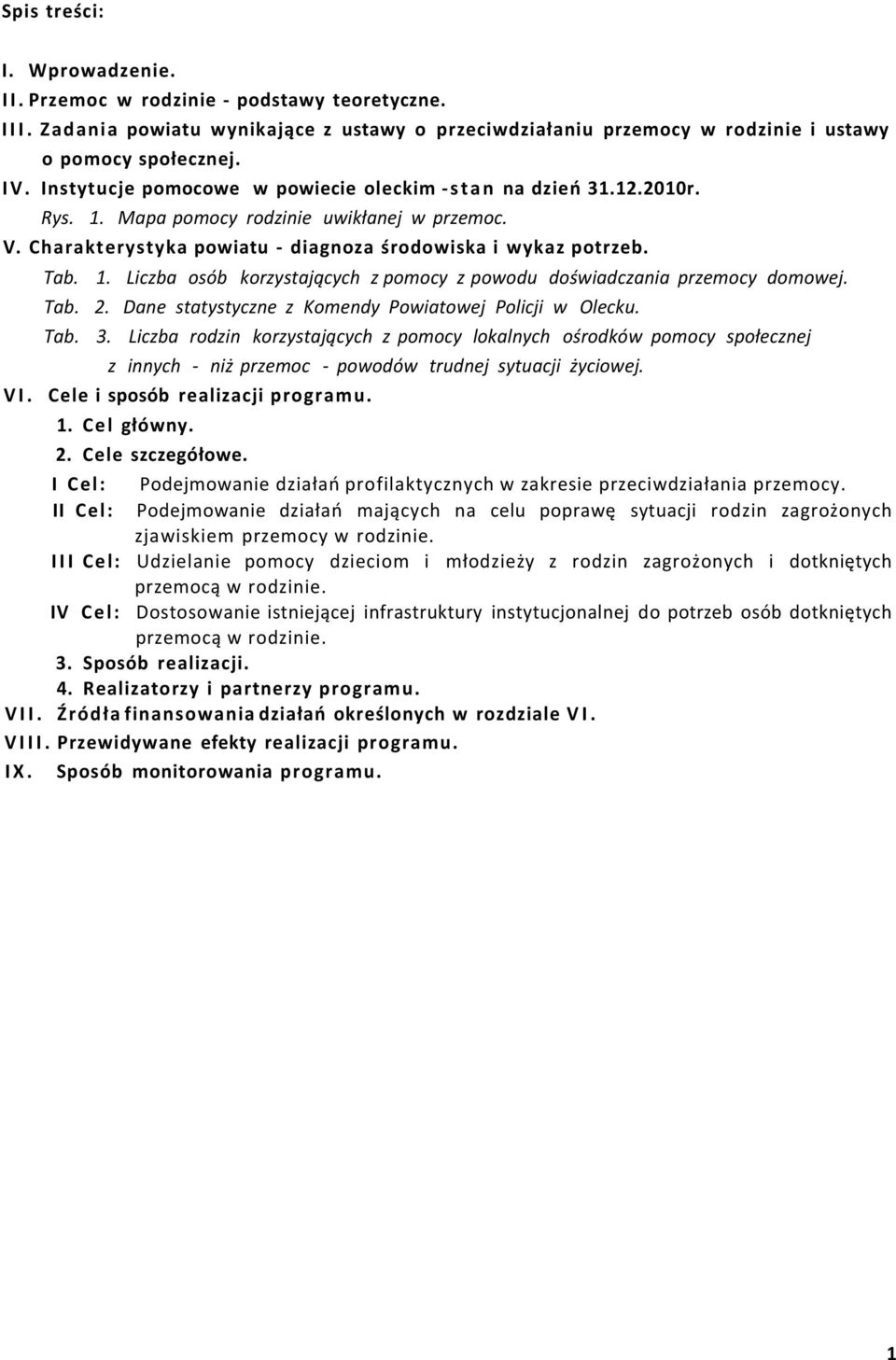 Spis treści:

I. Wprowadzenie.
II. Przemoc w rodzinie - podstawy teoretyczne.
III. Zadania powiatu wynikające z ustawy o przeciwdziałaniu przemocy w rodzinie i ustawy o pomocy społecznej.
IV. Instytucje pomocowe w powiecie oleckim - stan na dzień 31.12.2010r.
Rys. 1. Mapa pomocy rodzinie uwikłanej w przemoc.
V. Charakterystyka powiatu - diagnoza środowiska i wykaz potrzeb.
Tab. 1. Liczba osób korzystających z pomocy z powodu doświadczania przemocy domowej.
Tab. 2. Dane statystyczne z Komendy Powiatowej Policji w Olecku.
Tab. 3. Liczba rodzin korzystających z pomocy lokalnych ośrodków pomocy społecznej z innych - niż przemoc - powodów trudnej sytuacji życiowej.
VI. Cele i sposób realizacji programu.
1. Cel główny.
2. Cele szczegółowe.
I Cel: Podejmowanie działań profilaktycznych w zakresie przeciwdziałania przemocy.
II Cel: Podejmowanie działań mających na celu poprawę sytuacji rodzin zagrożonych zjawiskiem przemocy w rodzinie.
III Cel: Udzielanie pomocy dzieciom i młodzieży z rodzin zagrożonych i dotkniętych przemocą w rodzinie.
IV Cel: Dostosowanie istniejącej infrastruktury instytucjonalnej do potrzeb osób dotkniętych przemocą w rodzinie.
3. Sposób realizacji.
4. Realizatorzy i partnerzy programu.
VII. Źródła finansowania działań określonych w rozdziale VI.
VIII. Przewidywane efekty realizacji programu.
IX. Sposób monitorowania programu.

1